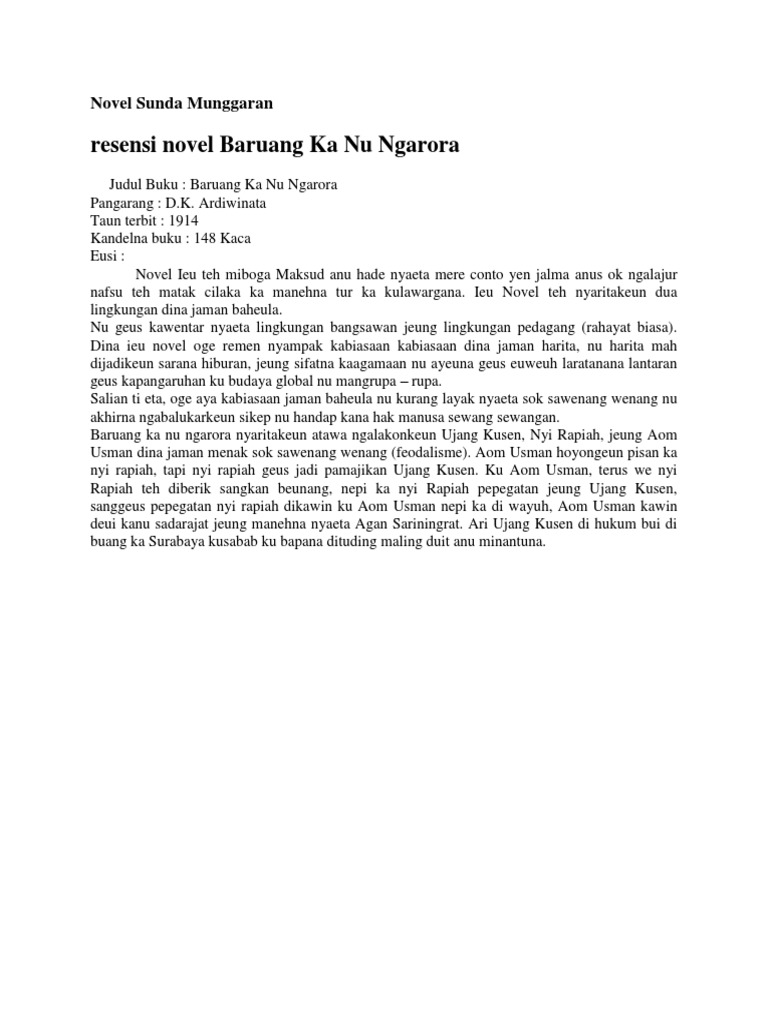 Novel Sunda Munggaran

resensi novel Baruang Ka Nu Ngarora

Judul Buku : Baruang Ka Nu Ngarora
Pangarang : D.K. Ardiwinata
Taun terbit : 1914
Kandelna buku : 148 Kaca
Eusi :

Novel Ieu teh miboga Maksud anu hade nyaeta mere conto yen jalma anus ok ngalajur nafsu teh matak cilaka ka manehna tur ka kulawargana. Ieu Novel teh nyaritakeun dua lingkungan dina jaman baheula.

Nu geus kawentar nyaeta lingkungan bangsawan jeung lingkungan pedagang (rahayat biasa). Dina ieu novel oge remen nyampak kabiasaan kabiasaan dina jaman harita, nu harita mah dijadikeun sarana hiburan, jeung sifatna kaagamaan nu ayeuna geus euweuh laratanana lantaran geus kapangaruhan ku budaya global nu mangrupa – rupa.

Salian ti eta, oge aya kabiasaan jaman baheula nu kurang layak nyaeta sok sawenang wenang nu akhirna ngabalukarkeun sikep nu handap kana hak manusa sewang sewangan.

Baruang ka nu ngarora nyaritakeun atawa ngalakonkeun Ujang Kusen, Nyi Rapiah, jeung Aom Usman dina jaman menak sok sawenang wenang (feodalisme). Aom Usman hoyongeun pisan ka nyi rapiah, tapi nyi rapiah geus jadi pamajikan Ujang Kusen. Ku Aom Usman, terus we nyi Rapiah teh diberik sangkan beunang, nepi ka nyi Rapiah pepegatan jeung Ujang Kusen, sanggeus pepegatan nyi rapiah dikawin ku Aom Usman nepi ka di wayuh, Aom Usman kawin deui kanu sadarajat jeung manehna nyaeta Agan Sariningrat. Ari Ujang Kusen di hukum bui di buang ka Surabaya kusabab ku bapana dituding maling duit anu minantuna.